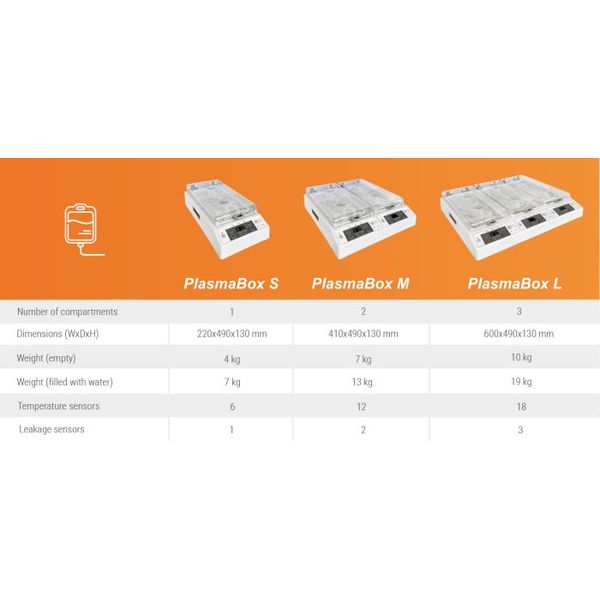 | | PlasmaBox S | PlasmaBox M | PlasmaBox L |
|---|---|---|---|
| Number of compartments | 1 | 2 | 3 |
| Dimensions (WxDxH) | 220x490x130 mm | 410x490x130 mm | 600x490x130 mm |
| Weight (empty) | 4 kg | 7 kg | 10 kg |
| Weight (filled with water) | 7 kg | 13 kg | 19 kg |
| Temperature sensors | 6 | 12 | 18 |
| Leakage sensors | 1 | 2 | 3 |